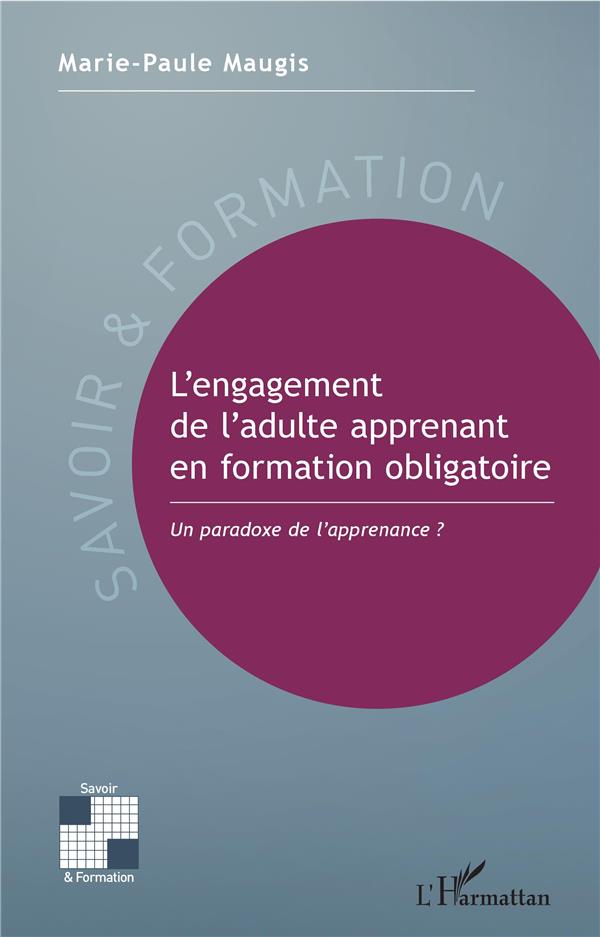 Marie-Paule Maugis

SAVOIR & FORMATION

L'engagement de l'adulte apprenant en formation obligatoire

Un paradoxe de l'apprenance ?

Savoir
& Formation

L'Harmattan